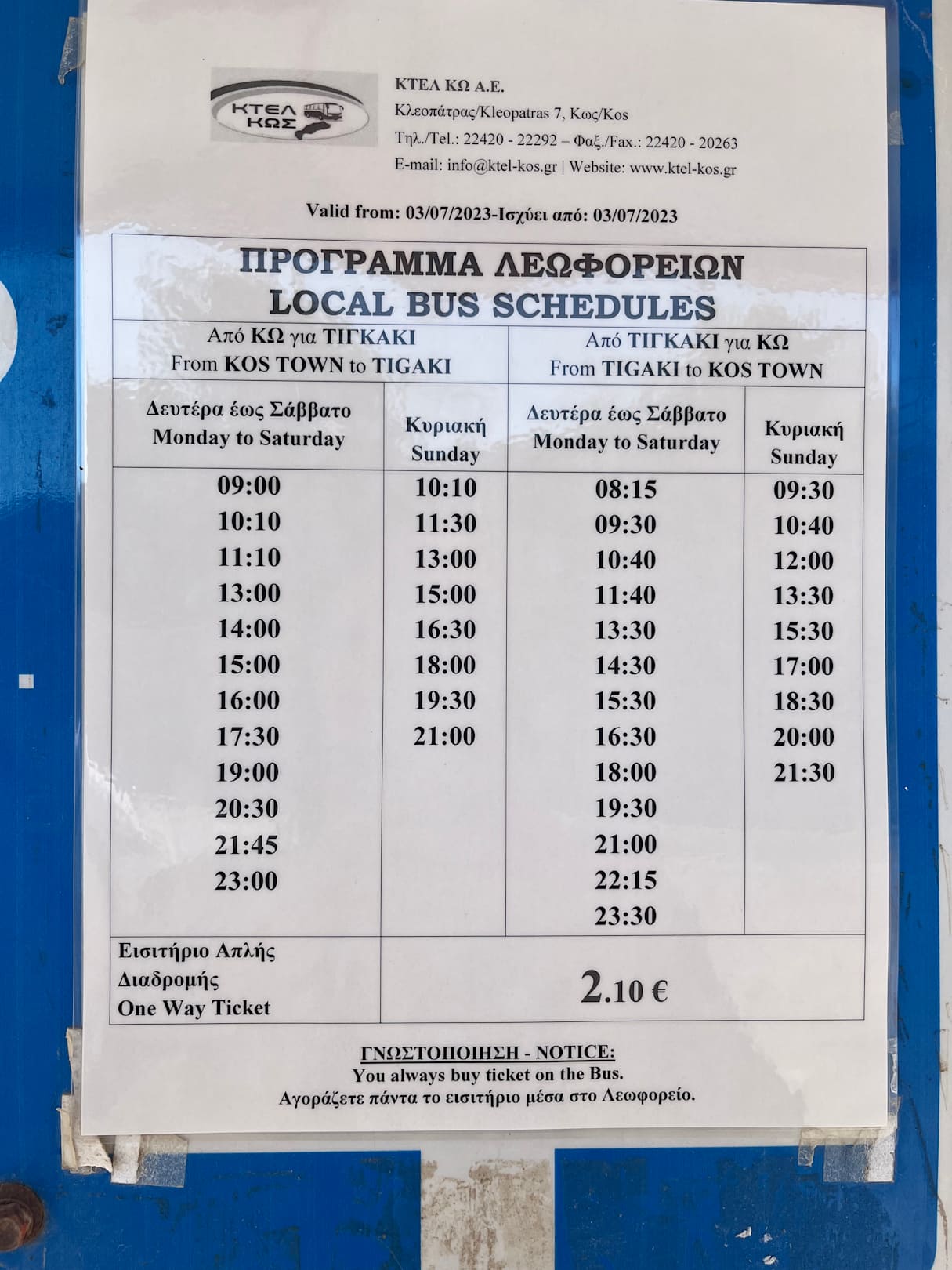 ΚΤΕΛ ΚΩΣ

ΚΤΕΛ ΚΩ Α.Ε.
Κλεοπάτρας/Kleopatras 7, Κως/Kos
Τηλ./Tel.: 22420 - 22292 – Φαξ./Fax.: 22420 - 20263
E-mail: info@ktel-kos.gr | Website: www.ktel-kos.gr

Valid from: 03/07/2023-Ισχύει από: 03/07/2023

ΠΡΟΓΡΑΜΜΑ ΛΕΩΦΟΡΕΙΩΝ
LOCAL BUS SCHEDULES

| Από ΚΩ για ΤΙΓΚΑΚΙ From KOS TOWN to TIGAKI | | Από ΤΙΓΚΑΚΙ για ΚΩ From TIGAKI to KOS TOWN | |
|---|---|---|---|
| Δευτέρα έως Σάββατο Monday to Saturday | Κυριακή Sunday | Δευτέρα έως Σάββατο Monday to Saturday | Κυριακή Sunday |
| 09:00 | 10:10 | 08:15 | 09:30 |
| 10:10 | 11:30 | 09:30 | 10:40 |
| 11:10 | 13:00 | 10:40 | 12:00 |
| 13:00 | 15:00 | 11:40 | 13:30 |
| 14:00 | 16:30 | 13:30 | 15:30 |
| 15:00 | 18:00 | 14:30 | 17:00 |
| 16:00 | 19:30 | 15:30 | 18:30 |
| 17:30 | 21:00 | 16:30 | 20:00 |
| 19:00 | | 18:00 | 21:30 |
| 20:30 | | 19:30 | |
| 21:45 | | 21:00 | |
| 23:00 | | 22:15 | |
| | | 23:30 | |
| Εισιτήριο Απλής Διαδρομής One Way Ticket | 2.10 € | | |

ΓΝΩΣΤΟΠΟΙΗΣΗ - NOTICE:
You always buy ticket on the Bus.
Αγοράζετε πάντα το εισιτήριο μέσα στο Λεωφορείο.